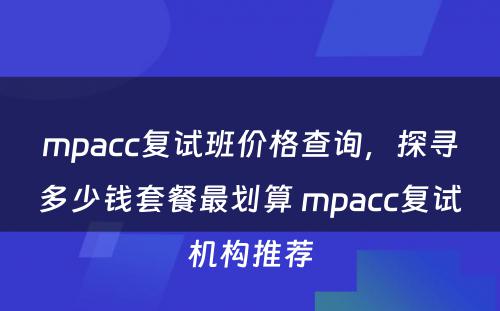 mpacc复试班价格查询，探寻多少钱套餐最划算 mpacc复试机构推荐